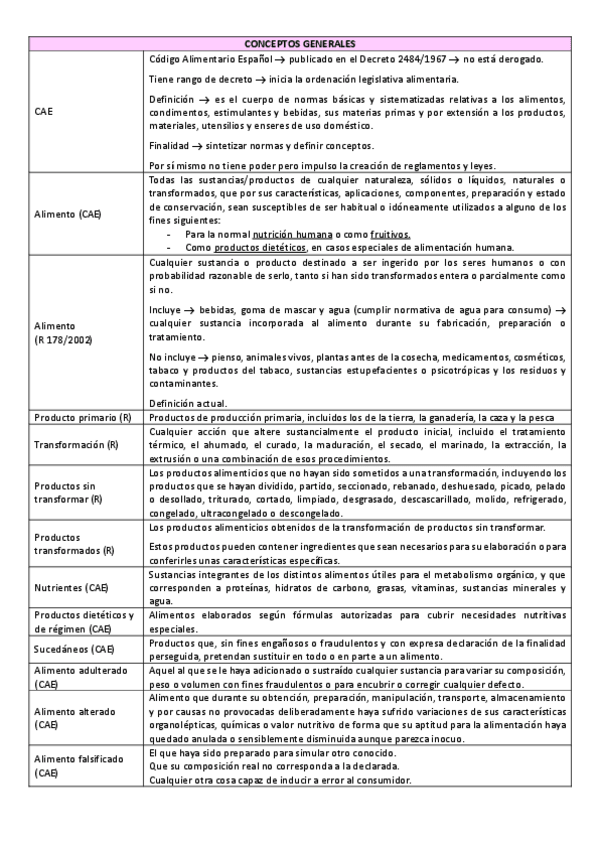 | CONCEPTOS GENERALES | |
|---|---|
| CAE | Código Alimentario Español → publicado en el Decreto 2484/1967 → no está derogado. Tiene rango de decreto → inicia la ordenación legislativa alimentaria. Definición → es el cuerpo de normas básicas y sistematizadas relativas a los alimentos, condimentos, estimulantes y bebidas, sus materias primas y por extensión a los productos, materiales, utensilios y enseres de uso doméstico. Finalidad → sintetizar normas y definir conceptos. Por sí mismo no tiene poder pero impulso la creación de reglamentos y leyes. |
| Alimento (CAE) | Todas las sustancias/productos de cualquier naturaleza, sólidos o líquidos, naturales o transformados, que por sus características, aplicaciones, componentes, preparación y estado de conservación, sean susceptibles de ser habitual o idóneamente utilizados a alguno de los fines siguientes: - Para la normal nutrición humana o como fruitivos. - Como productos dietéticos, en casos especiales de alimentación humana. |
| Alimento (R 178/2002) | Cualquier sustancia o producto destinado a ser ingerido por los seres humanos o con probabilidad razonable de serlo, tanto si han sido transformados entera o parcialmente como si no. Incluye → bebidas, goma de mascar y agua (cumplir normativa de agua para consumo) → cualquier sustancia incorporada al alimento durante su fabricación, preparación o tratamiento. No incluye → pienso, animales vivos, plantas antes de la cosecha, medicamentos, cosméticos, tabaco y productos del tabaco, sustancias estupefacientes o psicotrópicas y los residuos y contaminantes. Definición actual. |
| Producto primario (R) | Productos de producción primaria, incluidos los de la tierra, la ganadería, la caza y la pesca |
| Transformación (R) | Cualquier acción que altere sustancialmente el producto inicial, incluido el tratamiento térmico, el ahumado, el curado, la maduración, el secado, el marinado, la extracción, la extrusión o una combinación de esos procedimientos. |
| Productos sin transformar (R) | Los productos alimenticios que no hayan sido sometidos a una transformación, incluyendo los productos que se hayan dividido, partido, seccionado, rebanado, deshuesado, picado, pelado o desollado, triturado, cortado, limpiado, desgrasado, descascarillado, molido, refrigerado, congelado, ultracongelado o descongelado. |
| Productos transformados (R) | Los productos alimenticios obtenidos de la transformación de productos sin transformar. Estos productos pueden contener ingredientes que sean necesarios para su elaboración o para conferirles unas características específicas. |
| Nutrientes (CAE) | Sustancias integrantes de los distintos alimentos útiles para el metabolismo orgánico, y que corresponden a proteínas, hidratos de carbono, grasas, vitaminas, sustancias minerales y agua. |
| Productos dietéticos y de régimen (CAE) | Alimentos elaborados según fórmulas autorizadas para cubrir necesidades nutritivas especiales. |
| Sucedáneos (CAE) | Productos que, sin fines engañosos o fraudulentos y con expresa declaración de la finalidad perseguida, pretendan sustituir en todo o en parte a un alimento. |
| Alimento adulterado (CAE) | Aquel al que se le haya adicionado o sustraído cualquier sustancia para variar su composición, peso o volumen con fines fraudulentos o para encubrir o corregir cualquier defecto. |
| Alimento alterado (CAE) | Alimento que durante su obtención, preparación, manipulación, transporte, almacenamiento y por causas no provocadas deliberadamente haya sufrido variaciones de sus características organolépticas, químicas o valor nutritivo de forma que su aptitud para la alimentación haya quedado anulada o sensiblemente disminuida aunque parezca inocuo. |
| Alimento falsificado (CAE) | El que haya sido preparado para simular otro conocido. Que su composición real no corresponda a la declarada. Cualquier otra cosa capaz de inducir a error al consumidor. |